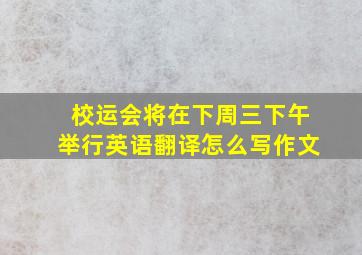 校运会将在下周三下午举行英语翻译怎么写作文